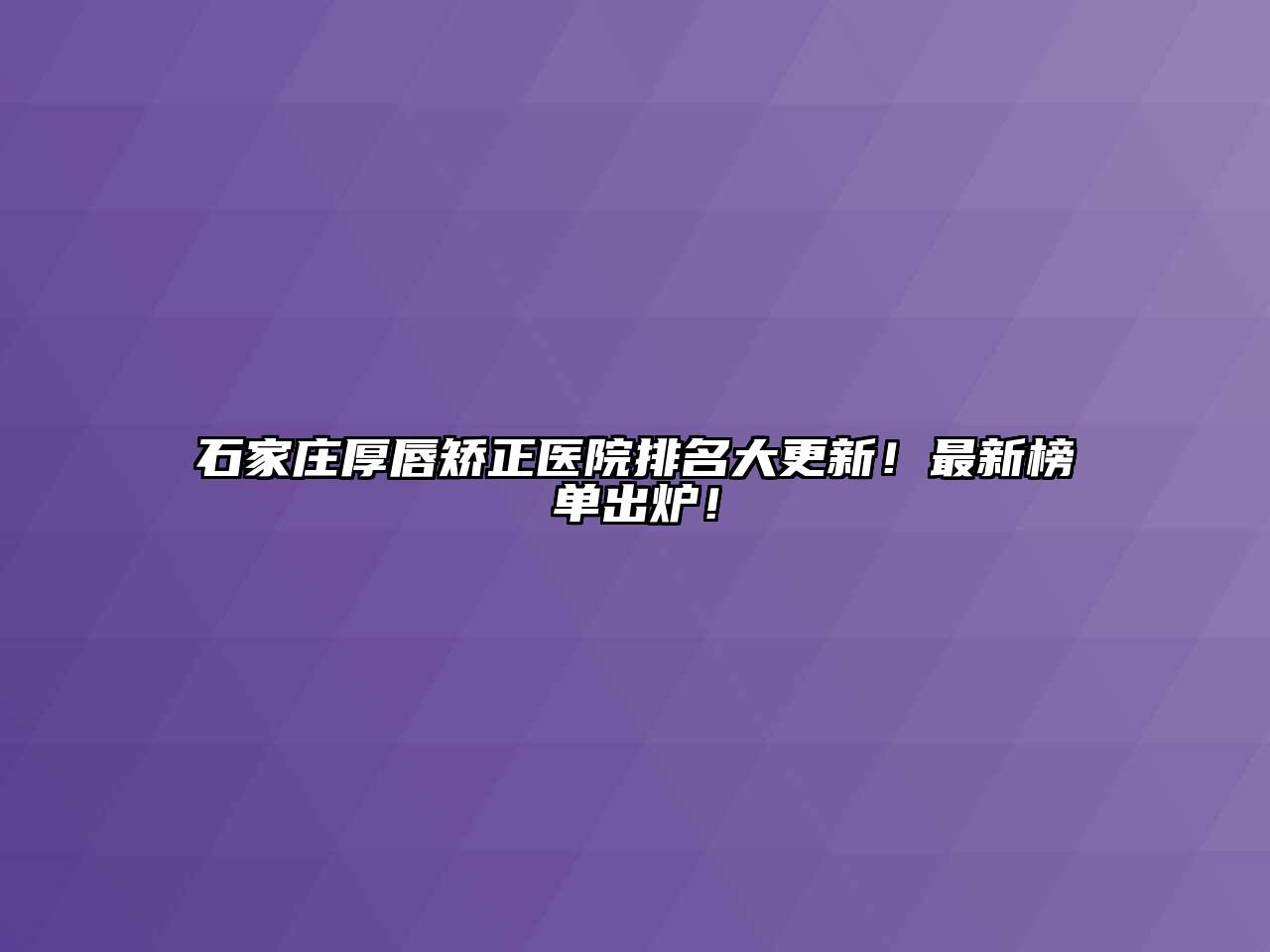 石家庄厚唇矫正医院排名大更新！最新榜单出炉！